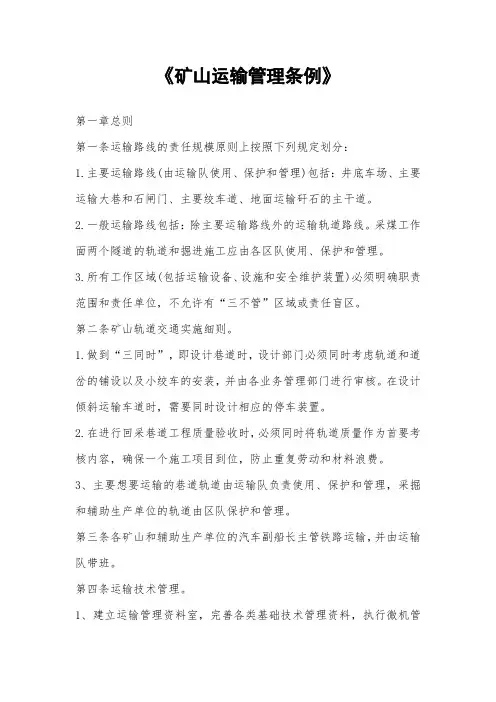 《矿山运输管理条例》

第一章总则

第一条运输路线的责任规模原则上按照下列规定划分：

1.主要运输路线(由运输队使用、保护和管理)包括：井底车场、主要运输大巷和石闸门、主要绞车道、地面运输矸石的主干道。

2.一般运输路线包括：除主要运输路线外的运输轨道路线。采煤工作面两个隧道的轨道和掘进施工应由各区队使用、保护和管理。

3.所有工作区域(包括运输设备、设施和安全维护装置)必须明确职责范围和责任单位，不允许有“三不管”区域或责任盲区。

第二条矿山轨道交通实施细则。

1.做到“三同时”，即设计巷道时，设计部门必须同时考虑轨道和道岔的铺设以及小绞车的安装，并由各业务管理部门进行审核。在设计倾斜运输车道时，需要同时设计相应的停车装置。

2.在进行回采巷道工程质量验收时，必须同时将轨道质量作为首要考核内容，确保一个施工项目到位，防止重复劳动和材料浪费。

3、主要想要运输的巷道轨道由运输队负责使用、保护和管理，采掘和辅助生产单位的轨道由区队保护和管理。

第三条各矿山和辅助生产单位的汽车副船长主管铁路运输，并由运输队带班。

第四条运输技术管理。

1、建立运输管理资料室，完善各类基础技术管理资料，执行微机管